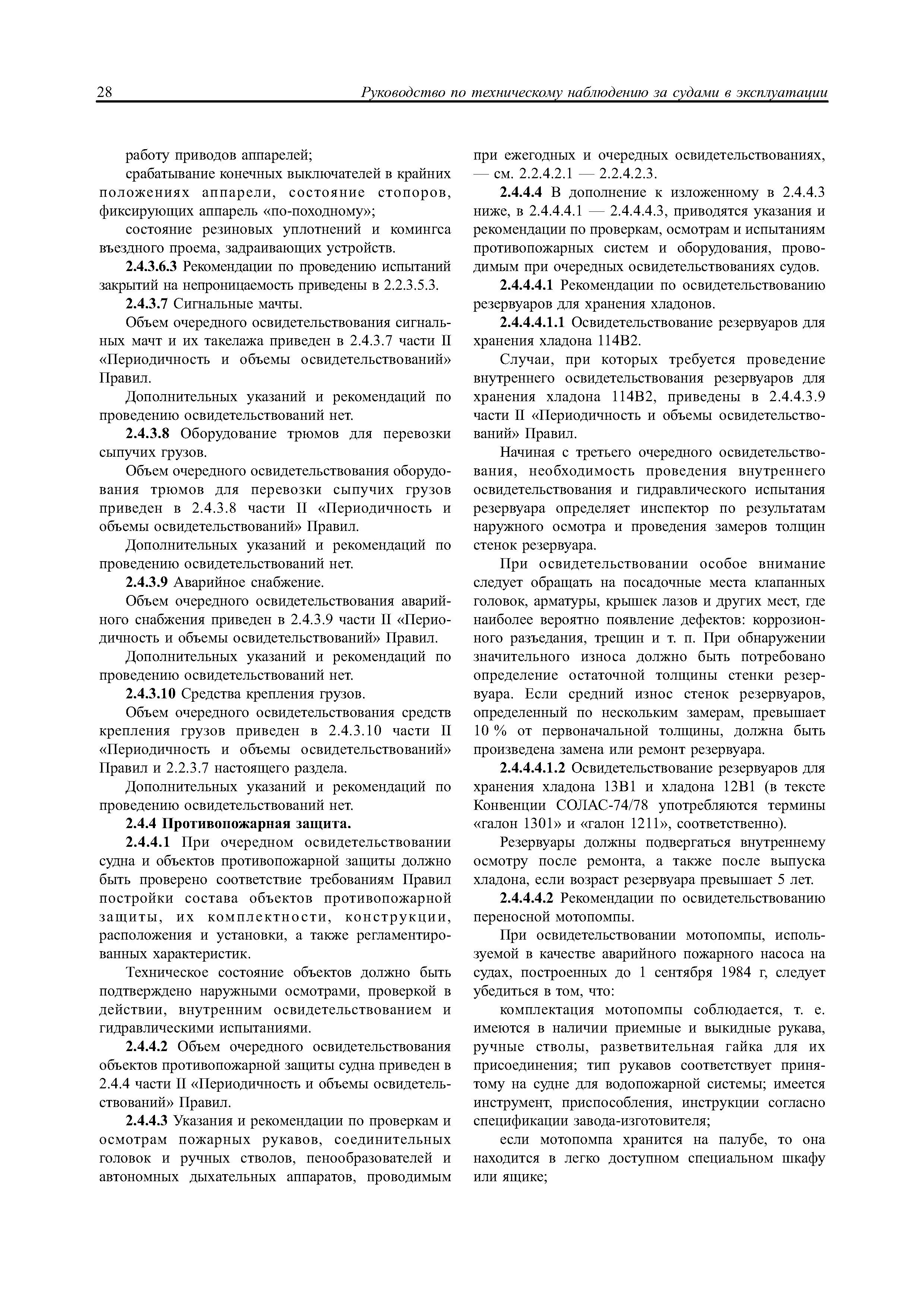 28 Руководство по техническому наблюдению за судами в эксплуатации

работу приводов аппарелей;

срабатывание конечных выключателей в крайних положениях аппарели, состояние стопоров, фиксирующих аппарель «по-походному»;

состояние резиновых уплотнений и комингса въездного проема, задраивающих устройств.

2.4.3.6.3 Рекомендации по проведению испытаний закрытий на непроницаемость приведены в 2.2.3.5.3.

2.4.3.7 Сигнальные мачты.

Объем очередного освидетельствования сигнальных мачт и их такелажа приведен в 2.4.3.7 части II «Периодичность и объемы освидетельствований» Правил.

Дополнительных указаний и рекомендаций по проведению освидетельствований нет.

2.4.3.8 Оборудование трюмов для перевозки сыпучих грузов.

Объем очередного освидетельствования оборудования трюмов для перевозки сыпучих грузов приведен в 2.4.3.8 части II «Периодичность и объемы освидетельствований» Правил.

Дополнительных указаний и рекомендаций по проведению освидетельствований нет.

2.4.3.9 Аварийное снабжение.

Объем очередного освидетельствования аварийного снабжения приведен в 2.4.3.9 части II «Периодичность и объемы освидетельствований» Правил.

Дополнительных указаний и рекомендаций по проведению освидетельствований нет.

2.4.3.10 Средства крепления грузов.

Объем очередного освидетельствования средств крепления грузов приведен в 2.4.3.10 части II «Периодичность и объемы освидетельствований» Правил и 2.2.3.7 настоящего раздела.

Дополнительных указаний и рекомендаций по проведению освидетельствований нет.

2.4.4 Противопожарная защита.

2.4.4.1 При очередном освидетельствовании судна и объектов противопожарной защиты должно быть проверено соответствие требованиям Правил постройки состава объектов противопожарной защиты, их комплектности, конструкции, расположения и установки, а также регламентированных характеристик.

Техническое состояние объектов должно быть подтверждено наружными осмотрами, проверкой в действии, внутренним освидетельствованием и гидравлическими испытаниями.

2.4.4.2 Объем очередного освидетельствования объектов противопожарной защиты судна приведен в 2.4.4 части II «Периодичность и объемы освидетельствований» Правил.

2.4.4.3 Указания и рекомендации по проверкам и осмотрам пожарных рукавов, соединительных головок и ручных стволов, пенообразователей и автономных дыхательных аппаратов, проводимым при ежегодных и очередных освидетельствованиях, — см. 2.2.4.2.1 — 2.2.4.2.3.

2.4.4.4 В дополнение к изложенному в 2.4.4.3 ниже, в 2.4.4.4.1 — 2.4.4.4.3, приводятся указания и рекомендации по проверкам, осмотрам и испытаниям противопожарных систем и оборудования, проводимым при очередных освидетельствованиях судов.

2.4.4.4.1 Рекомендации по освидетельствованию резервуаров для хранения хладонов.

2.4.4.4.1.1 Освидетельствование резервуаров для хранения хладона 114В2.

Случаи, при которых требуется проведение внутреннего освидетельствования резервуаров для хранения хладона 114В2, приведены в 2.4.4.3.9 части II «Периодичность и объемы освидетельствований» Правил.

Начиная с третьего очередного освидетельствования, необходимость проведения внутреннего освидетельствования и гидравлического испытания резервуара определяет инспектор по результатам наружного осмотра и проведения замеров толщин стенок резервуара.

При освидетельствовании особое внимание следует обращать на посадочные места клапанных головок, арматуры, крышек лазов и других мест, где наиболее вероятно появление дефектов: коррозионного разъедания, трещин и т. п. При обнаружении значительного износа должно быть потребовано определение остаточной толщины стенки резервуара. Если средний износ стенок резервуаров, определенный по нескольким замерам, превышает 10 % от первоначальной толщины, должна быть произведена замена или ремонт резервуара.

2.4.4.4.1.2 Освидетельствование резервуаров для хранения хладона 13В1 и хладона 12В1 (в тексте Конвенции СОЛАС-74/78 употребляются термины «галон 1301» и «галон 1211», соответственно).

Резервуары должны подвергаться внутреннему осмотру после ремонта, а также после выпуска хладона, если возраст резервуара превышает 5 лет.

2.4.4.4.2 Рекомендации по освидетельствованию переносной мотопомпы.

При освидетельствовании мотопомпы, используемой в качестве аварийного пожарного насоса на судах, построенных до 1 сентября 1984 г, следует убедиться в том, что:

комплектация мотопомпы соблюдается, т. е. имеются в наличии приемные и выкидные рукава, ручные стволы, разветвительная гайка для их присоединения; тип рукавов соответствует принятому на судне для водопожарной системы; имеется инструмент, приспособления, инструкции согласно спецификации завода-изготовителя;

если мотопомпа хранится на палубе, то она находится в легко доступном специальном шкафу или ящике;